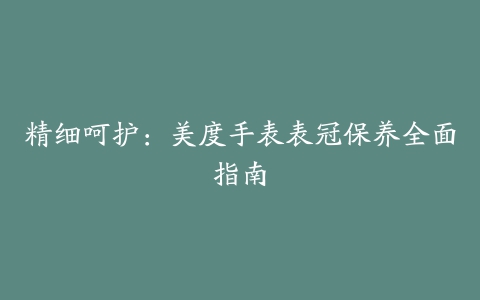 精细呵护：美度手表表冠保养全面指南